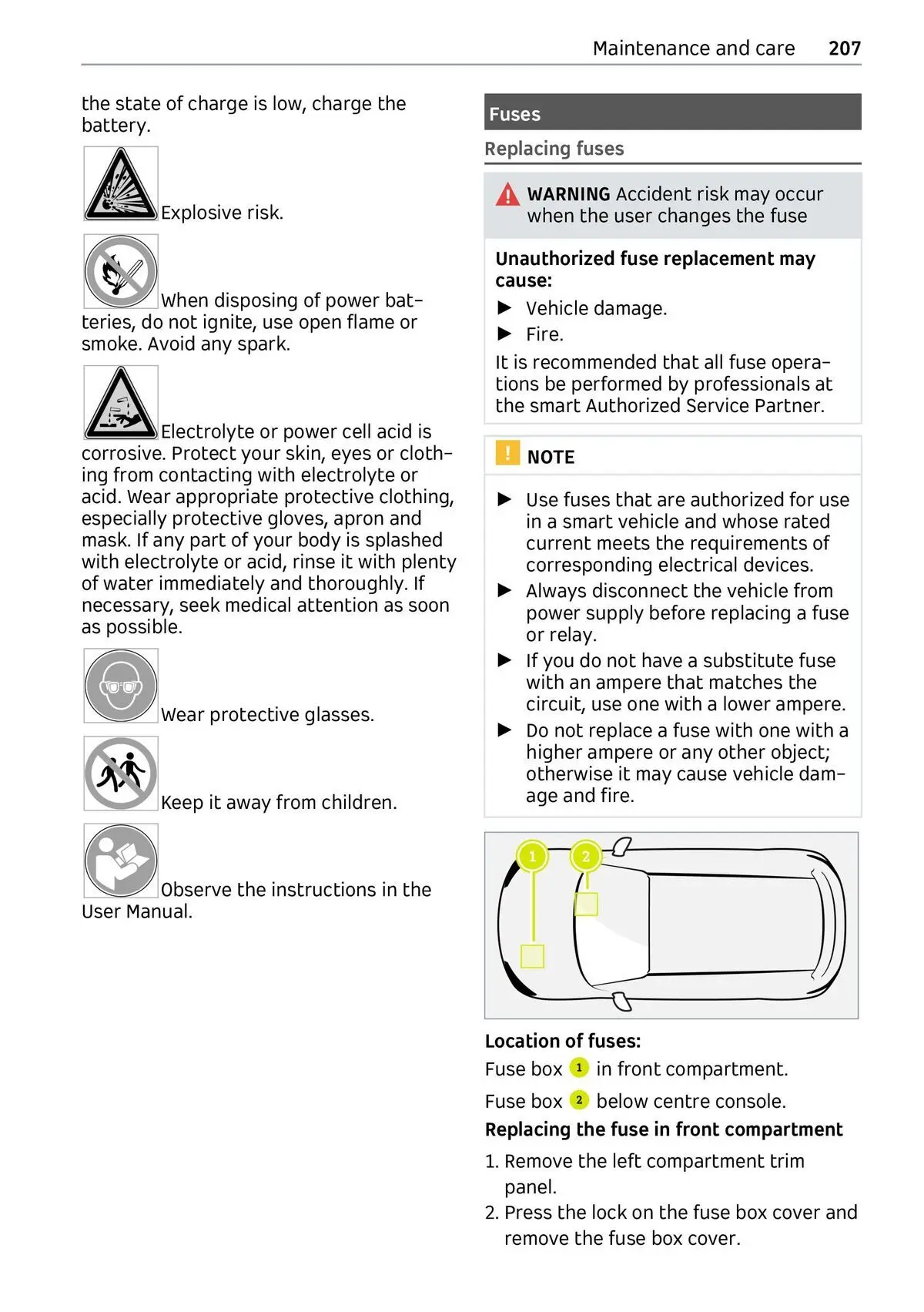 Maintenance and care 207

the state of charge is low, charge the battery.

Explosive risk.

When disposing of power batteries, do not ignite, use open flame or smoke. Avoid any spark.

Electrolyte or power cell acid is corrosive. Protect your skin, eyes or clothing from contacting with electrolyte or acid. Wear appropriate protective clothing, especially protective gloves, apron and mask. If any part of your body is splashed with electrolyte or acid, rinse it with plenty of water immediately and thoroughly. If necessary, seek medical attention as soon as possible.

Wear protective glasses.

Keep it away from children.

Observe the instructions in the User Manual.

Fuses

Replacing fuses

WARNING Accident risk may occur when the user changes the fuse

Unauthorized fuse replacement may cause:
▶ Vehicle damage.
▶ Fire.
It is recommended that all fuse operations be performed by professionals at the smart Authorized Service Partner.

! NOTE

▶ Use fuses that are authorized for use in a smart vehicle and whose rated current meets the requirements of corresponding electrical devices.
▶ Always disconnect the vehicle from power supply before replacing a fuse or relay.
▶ If you do not have a substitute fuse with an ampere that matches the circuit, use one with a lower ampere.
▶ Do not replace a fuse with one with a higher ampere or any other object; otherwise it may cause vehicle damage and fire.

1 2

Location of fuses:
Fuse box 1 in front compartment.
Fuse box 2 below centre console.

Replacing the fuse in front compartment
1. Remove the left compartment trim panel.
2. Press the lock on the fuse box cover and remove the fuse box cover.